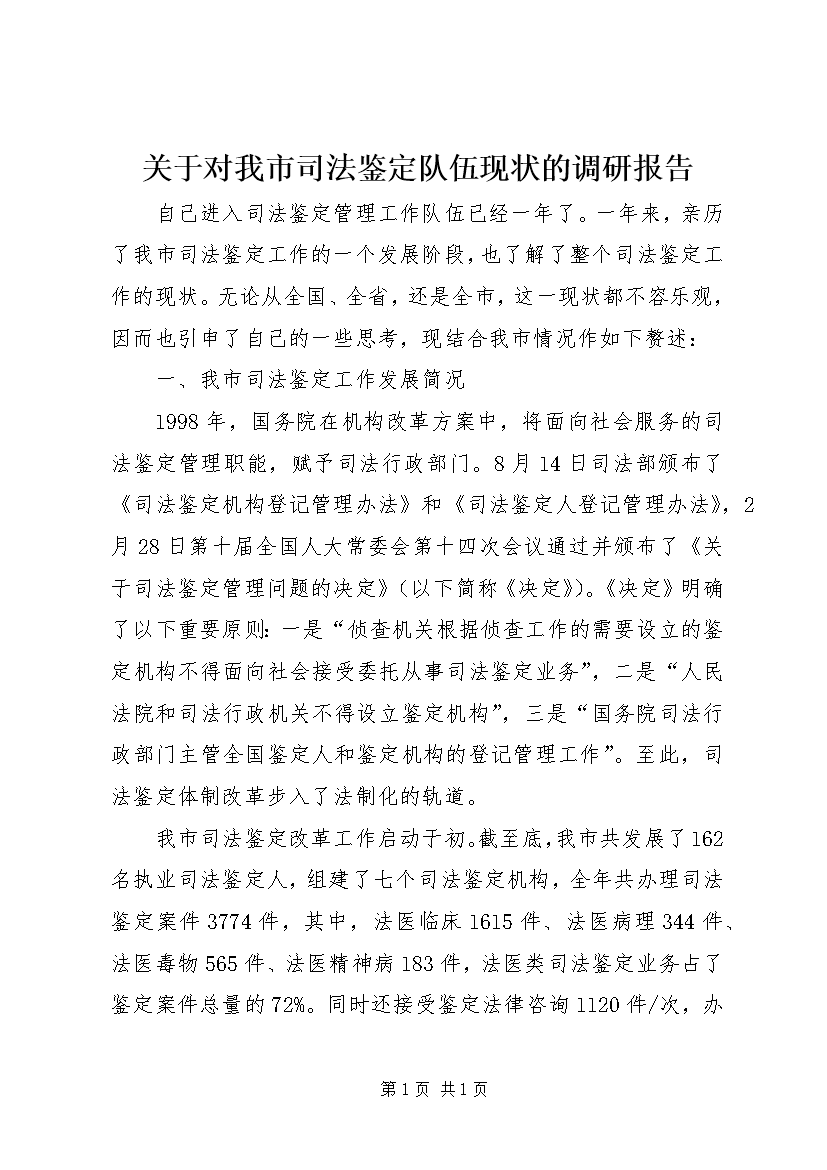 关于对我市司法鉴定队伍现状的调研报告

自己进入司法鉴定管理工作队伍已经一年了。一年来，亲历了我市司法鉴定工作的一个发展阶段，也了解了整个司法鉴定工作的现状。无论从全国、全省，还是全市，这一现状都不容乐观，因而也引申了自己的一些思考，现结合我市情况作如下赘述：

一、我市司法鉴定工作发展简况

1998年，国务院在机构改革方案中，将面向社会服务的司法鉴定管理职能，赋予司法行政部门。8月14日司法部颁布了《司法鉴定机构登记管理办法》和《司法鉴定人登记管理办法》，2月28日第十届全国人大常委会第十四次会议通过并颁布了《关于司法鉴定管理问题的决定》（以下简称《决定》）。《决定》明确了以下重要原则：一是“侦查机关根据侦查工作的需要设立的鉴定机构不得面向社会接受委托从事司法鉴定业务”，二是“人民法院和司法行政机关不得设立鉴定机构”，三是“国务院司法行政部门主管全国鉴定人和鉴定机构的登记管理工作”。至此，司法鉴定体制改革步入了法制化的轨道。

我市司法鉴定改革工作启动于初。截至底，我市共发展了162名执业司法鉴定人，组建了七个司法鉴定机构，全年共办理司法鉴定案件3774件，其中，法医临床1615件、法医病理344件、法医毒物565件、法医精神病183件，法医类司法鉴定业务占了鉴定案件总量的72%。同时还接受鉴定法律咨询1120件/次，办

第1页 共1页